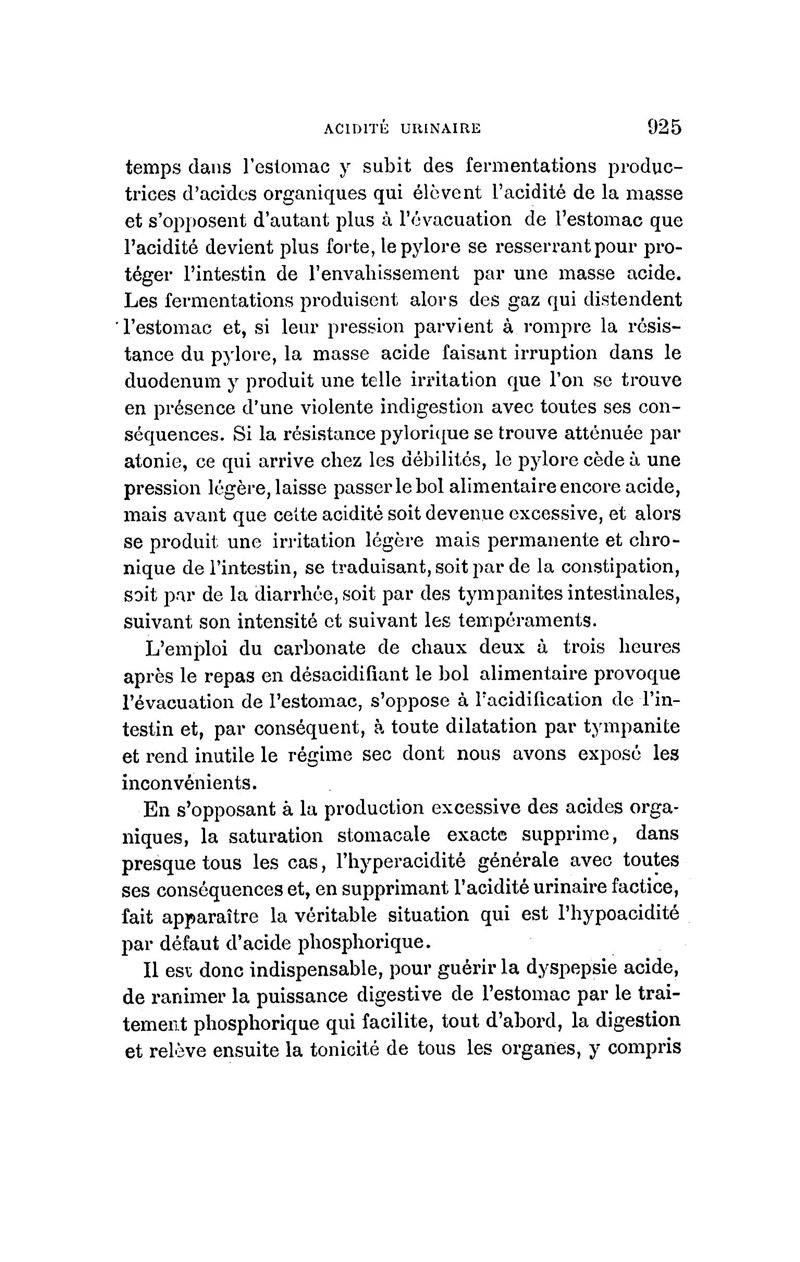 ACIDITÉ URINAIRE 925

temps dans l'estomac y subit des fermentations productrices d'acides organiques qui élèvent l'acidité de la masse et s'opposent d'autant plus à l'évacuation de l'estomac que l'acidité devient plus forte, le pylore se resserrant pour protéger l'intestin de l'envahissement par une masse acide. Les fermentations produisent alors des gaz qui distendent l'estomac et, si leur pression parvient à rompre la résistance du pylore, la masse acide faisant irruption dans le duodenum y produit une telle irritation que l'on se trouve en présence d'une violente indigestion avec toutes ses conséquences. Si la résistance pylorique se trouve atténuée par atonie, ce qui arrive chez les débilités, le pylore cède à une pression légère, laisse passer le bol alimentaire encore acide, mais avant que cette acidité soit devenue excessive, et alors se produit une irritation légère mais permanente et chronique de l'intestin, se traduisant, soit par de la constipation, soit par de la diarrhée, soit par des tympanites intestinales, suivant son intensité et suivant les tempéraments.

L'emploi du carbonate de chaux deux à trois heures après le repas en désacidifiant le bol alimentaire provoque l'évacuation de l'estomac, s'oppose à l'acidification de l'intestin et, par conséquent, à toute dilatation par tympanite et rend inutile le régime sec dont nous avons exposé les inconvénients.

En s'opposant à la production excessive des acides organiques, la saturation stomacale exacte supprime, dans presque tous les cas, l'hyperacidité générale avec toutes ses conséquences et, en supprimant l'acidité urinaire factice, fait apparaître la véritable situation qui est l'hypoacidité par défaut d'acide phosphorique.

Il est donc indispensable, pour guérir la dyspepsie acide, de ranimer la puissance digestive de l'estomac par le traitement phosphorique qui facilite, tout d'abord, la digestion et relève ensuite la tonicité de tous les organes, y compris